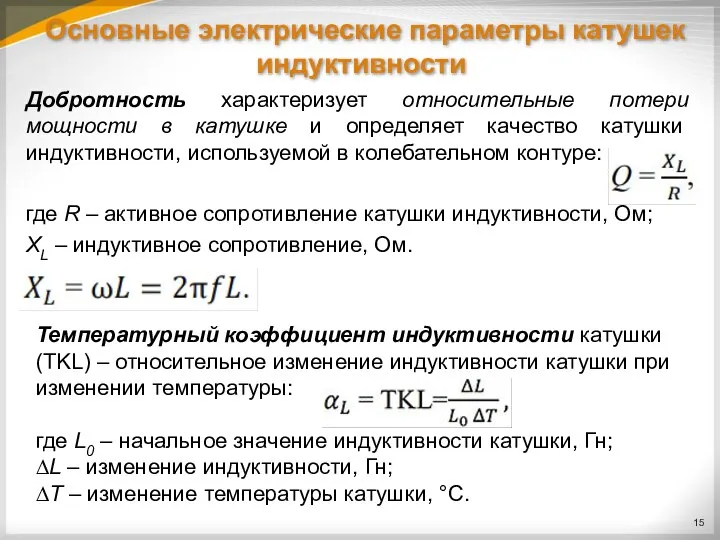 Основные электрические параметры катушек индуктивности

Добротность характеризует относительные потери мощности в катушке и определяет качество катушки индуктивности, используемой в колебательном контуре: $Q = \frac{X_L}{R}$,

где $R$ – активное сопротивление катушки индуктивности, Ом;
$X_L$ – индуктивное сопротивление, Ом.

$X_L = \omega L = 2\pi f L.$

Температурный коэффициент индуктивности катушки (TKL) – относительное изменение индуктивности катушки при изменении температуры: $\alpha_L = \text{TKL} = \frac{\Delta L}{L_0 \Delta T}$,

где $L_0$ – начальное значение индуктивности катушки, Гн;
$\Delta L$ – изменение индуктивности, Гн;
$\Delta T$ – изменение температуры катушки, °С.

15